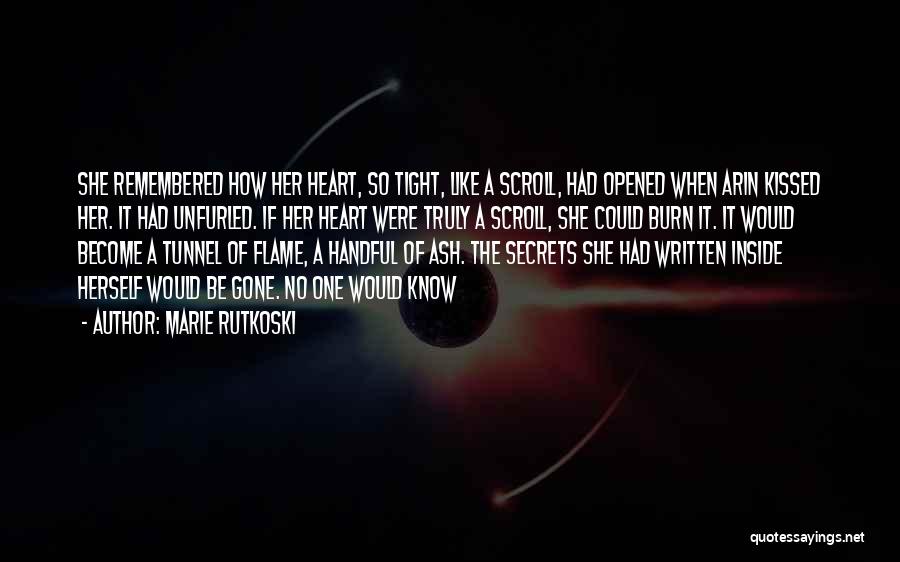 SHE REMEMBERED HOW HER HEART, SO TIGHT, LIKE A SCROLL, HAD OPENED WHEN ARIN KISSED HER. IT HAD UNFURLED. IF HER HEART WERE TRULY A SCROLL, SHE COULD BURN IT. IT WOULD BECOME A TUNNEL OF FLAME, A HANDFUL OF ASH. THE SECRETS SHE HAD WRITTEN INSIDE HERSELF WOULD BE GONE. NO ONE WOULD KNOW

- AUTHOR: MARIE RUTKOSKI

quotessayings.net